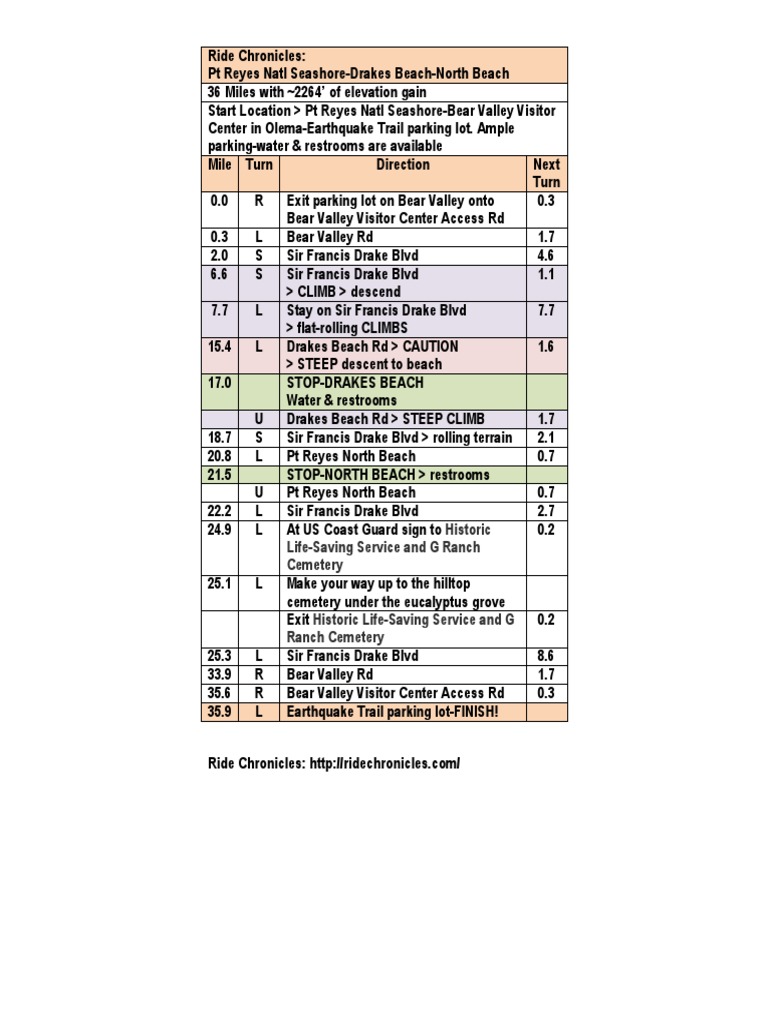 Ride Chronicles:
Pt Reyes Natl Seashore-Drakes Beach-North Beach

36 Miles with ~2264' of elevation gain

Start Location > Pt Reyes Natl Seashore-Bear Valley Visitor Center in Olema-Earthquake Trail parking lot. Ample parking-water & restrooms are available

| Mile | Turn | Direction | Next Turn |
|---|---|---|---|
| 0.0 | R | Exit parking lot on Bear Valley onto Bear Valley Visitor Center Access Rd | 0.3 |
| 0.3 | L | Bear Valley Rd | 1.7 |
| 2.0 | S | Sir Francis Drake Blvd | 4.6 |
| 6.6 | S | Sir Francis Drake Blvd > CLIMB > descend | 1.1 |
| 7.7 | L | Stay on Sir Francis Drake Blvd > flat-rolling CLIMBS | 7.7 |
| 15.4 | L | Drakes Beach Rd > CAUTION > STEEP descent to beach | 1.6 |
| 17.0 | | STOP-DRAKES BEACH Water & restrooms | |
| | U | Drakes Beach Rd > STEEP CLIMB | 1.7 |
| 18.7 | S | Sir Francis Drake Blvd > rolling terrain | 2.1 |
| 20.8 | L | Pt Reyes North Beach | 0.7 |
| 21.5 | | STOP-NORTH BEACH > restrooms | |
| | U | Pt Reyes North Beach | 0.7 |
| 22.2 | L | Sir Francis Drake Blvd | 2.7 |
| 24.9 | L | At US Coast Guard sign to Historic Life-Saving Service and G Ranch Cemetery | 0.2 |
| 25.1 | L | Make your way up to the hilltop cemetery under the eucalyptus grove | |
| | | Exit Historic Life-Saving Service and G Ranch Cemetery | 0.2 |
| 25.3 | L | Sir Francis Drake Blvd | 8.6 |
| 33.9 | R | Bear Valley Rd | 1.7 |
| 35.6 | R | Bear Valley Visitor Center Access Rd | 0.3 |
| 35.9 | L | Earthquake Trail parking lot-FINISH! | |

Ride Chronicles: http://ridechronicles.com/